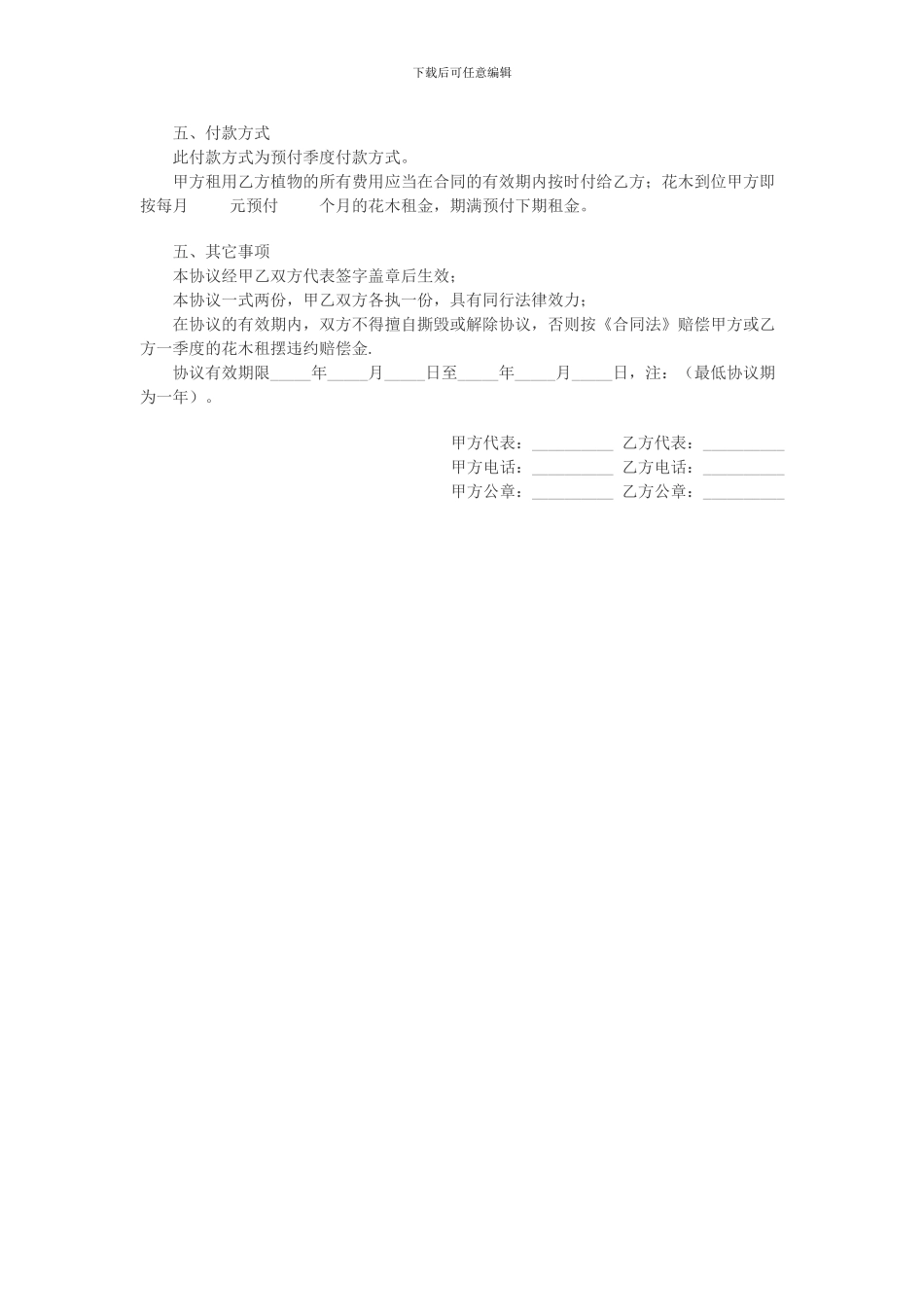 下载后可任意编辑

五、付款方式

此付款方式为预付季度付款方式。

甲方租用乙方植物的所有费用应当在合同的有效期内按时付给乙方；花木到位甲方即按每月　　元预付　　个月的花木租金，期满预付下期租金。

五、其它事项

本协议经甲乙双方代表签字盖章后生效；

本协议一式两份，甲乙双方各执一份，具有同行法律效力；

在协议的有效期内，双方不得擅自撕毁或解除协议，否则按《合同法》赔偿甲方或乙方一季度的花木租摆违约赔偿金.

协议有效期限_____年_____月_____日至_____年_____月_____日，注：（最低协议期为一年）。

甲方代表：__________ 乙方代表：__________
甲方电话：__________ 乙方电话：__________
甲方公章：__________ 乙方公章：__________